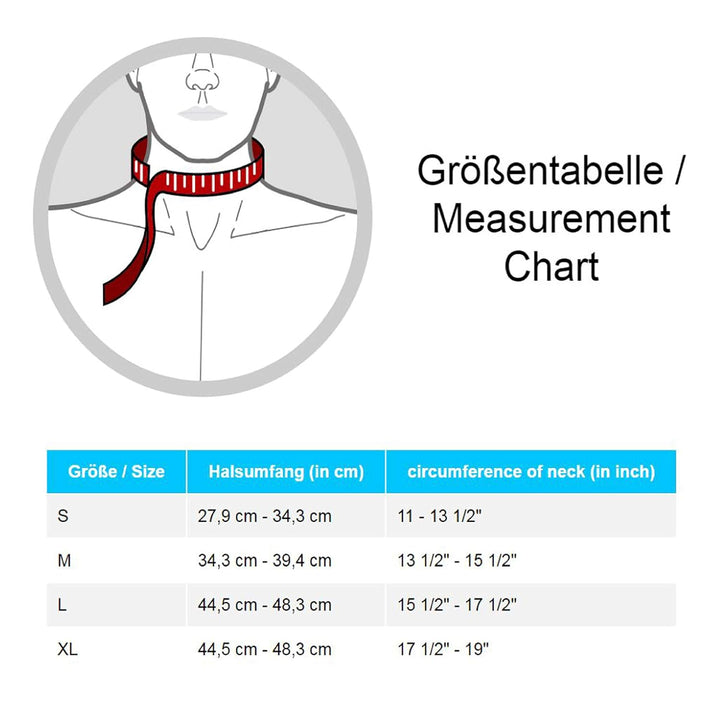 Größentabelle / Measurement Chart

| Größe / Size | Halsumfang (in cm) | circumference of neck (in inch) |
|---|---|---|
| S | 27,9 cm - 34,3 cm | 11 - 13 1/2" |
| M | 34,3 cm - 39,4 cm | 13 1/2" - 15 1/2" |
| L | 44,5 cm - 48,3 cm | 15 1/2" - 17 1/2" |
| XL | 44,5 cm - 48,3 cm | 17 1/2" - 19" |